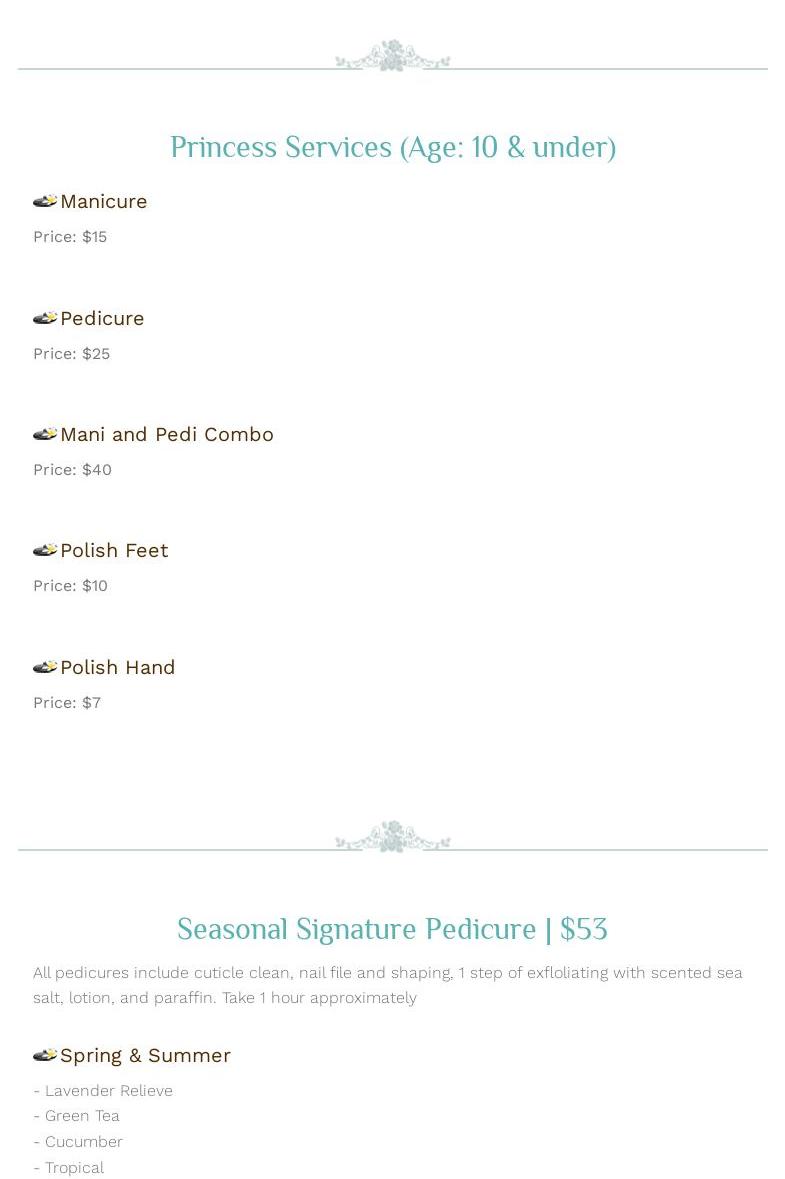 Princess Services (Age: 10 & under)

Manicure

Price: $15

Pedicure

Price: $25

Mani and Pedi Combo

Price: $40

Polish Feet

Price: $10

Polish Hand

Price: $7

Seasonal Signature Pedicure | $53

All pedicures include cuticle clean, nail file and shaping, 1 step of exfloliating with scented sea salt, lotion, and paraffin. Take 1 hour approximately

Spring & Summer

- Lavender Relieve
- Green Tea
- Cucumber
- Tropical